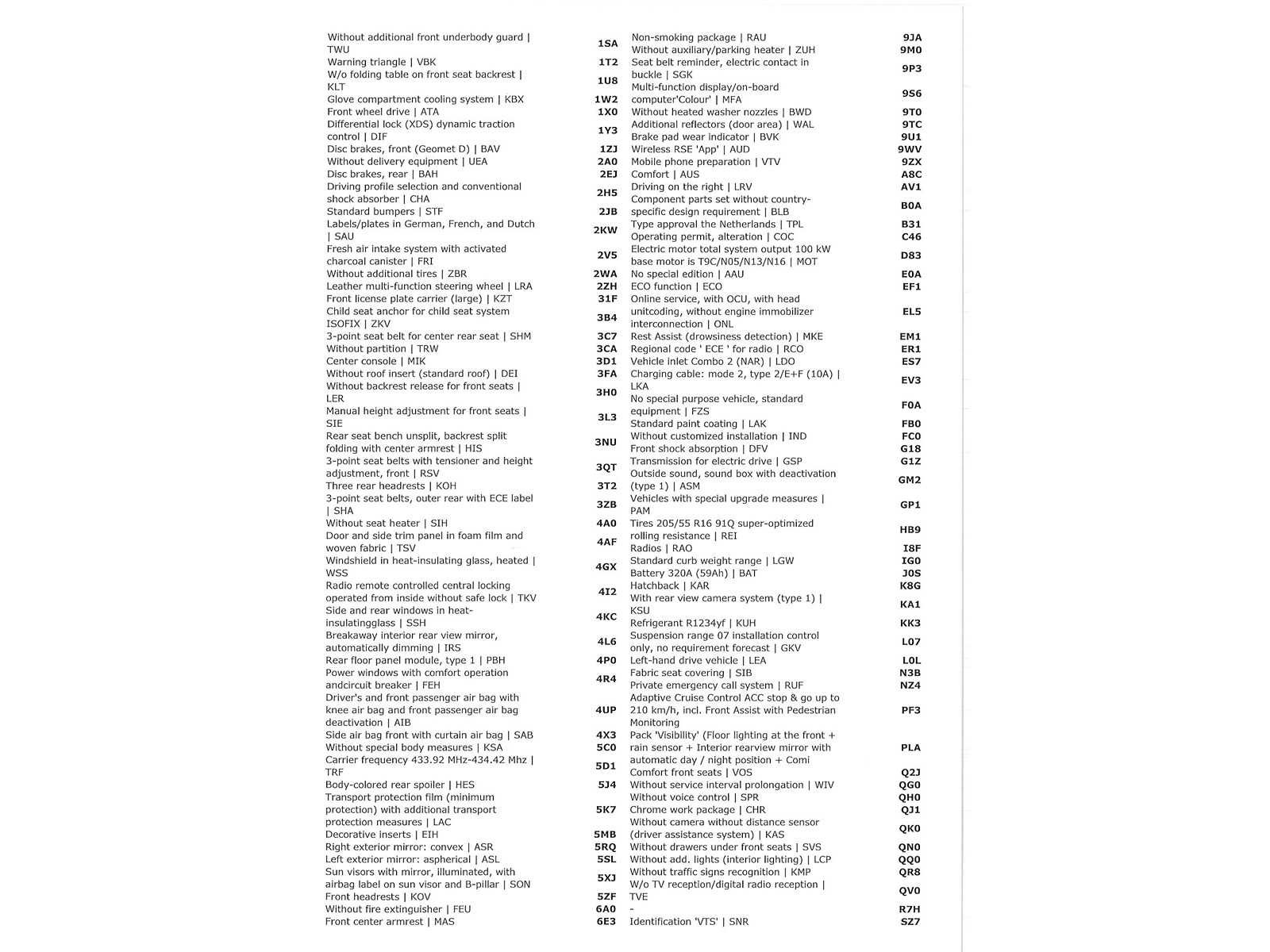 Without additional front underbody guard | TWU 1SA
Warning triangle | VBK 1T2
W/o folding table on front seat backrest | KLT 1U8
Glove compartment cooling system | KBX 1W2
Front wheel drive | ATA 1X0
Differential lock (XDS) dynamic traction control | DIF 1Y3
Disc brakes, front (Geomet D) | BAV 1ZJ
Without delivery equipment | UEA 2A0
Disc brakes, rear | BAH 2EJ
Driving profile selection and conventional shock absorber | CHA 2H5
Standard bumpers | STF 2JB
Labels/plates in German, French, and Dutch | SAU 2KW
Fresh air intake system with activated charcoal canister | FRI 2V5
Without additional tires | ZBR 2WA
Leather multi-function steering wheel | LRA 2ZH
Front license plate carrier (large) | KZT 31F
Child seat anchor for child seat system ISOFIX | ZKV 3B4
3-point seat belt for center rear seat | SHM 3C7
Without partition | TRW 3CA
Center console | MIK 3D1
Without roof insert (standard roof) | DEI 3FA
Without backrest release for front seats | LER 3H0
Manual height adjustment for front seats | SIE 3L3
Rear seat bench unsplit, backrest split folding with center armrest | HIS 3NU
3-point seat belts with tensioner and height adjustment, front | RSV 3QT
Three rear headrests | KOH 3T2
3-point seat belts, outer rear with ECE label | SHA 3ZB
Without seat heater | SIH 4A0
Door and side trim panel in foam film and woven fabric | TSV 4AF
Windshield in heat-insulating glass, heated | WSS 4GX
Radio remote controlled central locking operated from inside without safe lock | TKV 4I2
Side and rear windows in heat-insulatingglass | SSH 4KC
Breakaway interior rear view mirror, automatically dimming | IRS 4L6
Rear floor panel module, type 1 | PBH 4P0
Power windows with comfort operation andcircuit breaker | FEH 4R4
Driver's and front passenger air bag with knee air bag and front passenger air bag deactivation | AIB 4UP
Side air bag front with curtain air bag | SAB 4X3
Without special body measures | KSA 5C0
Carrier frequency 433.92 MHz-434.42 Mhz | TRF 5D1
Body-colored rear spoiler | HES 5J4
Transport protection film (minimum protection) with additional transport protection measures | LAC 5K7
Decorative inserts | EIH 5MB
Right exterior mirror: convex | ASR 5RQ
Left exterior mirror: aspherical | ASL 5SL
Sun visors with mirror, illuminated, with airbag label on sun visor and B-pillar | SON 5XJ
Front headrests | KOV 5ZF
Without fire extinguisher | FEU 6A0
Front center armrest | MAS 6E3

Non-smoking package | RAU 9JA
Without auxiliary/parking heater | ZUH 9M0
Seat belt reminder, electric contact in buckle | SGK 9P3
Multi-function display/on-board computer'Colour' | MFA 9S6
Without heated washer nozzles | BWD 9T0
Additional reflectors (door area) | WAL 9TC
Brake pad wear indicator | BVK 9U1
Wireless RSE 'App' | AUD 9WV
Mobile phone preparation | VTV 9ZX
Comfort | AUS A8C
Driving on the right | LRV AV1
Component parts set without country-specific design requirement | BLB B0A
Type approval the Netherlands | TPL B31
Operating permit, alteration | COC C46
Electric motor total system output 100 kW base motor is T9C/N05/N13/N16 | MOT D83
No special edition | AAU E0A
ECO function | ECO EF1
Online service, with OCU, with head unitcoding, without engine immobilizer interconnection | ONL EL5
Rest Assist (drowsiness detection) | MKE EM1
Regional code ' ECE ' for radio | RCO ER1
Vehicle inlet Combo 2 (NAR) | LDO ES7
Charging cable: mode 2, type 2/E+F (10A) | LKA EV3
No special purpose vehicle, standard equipment | FZS F0A
Standard paint coating | LAK FB0
Without customized installation | IND FC0
Front shock absorption | DFV G18
Transmission for electric drive | GSP G1Z
Outside sound, sound box with deactivation (type 1) | ASM GM2
Vehicles with special upgrade measures | PAM GP1
Tires 205/55 R16 91Q super-optimized rolling resistance | REI HB9
Radios | RAO I8F
Standard curb weight range | LGW IG0
Battery 320A (59Ah) | BAT J0S
Hatchback | KAR K8G
With rear view camera system (type 1) | KSU KA1
Refrigerant R1234yf | KUH KK3
Suspension range 07 installation control only, no requirement forecast | GKV L07
Left-hand drive vehicle | LEA L0L
Fabric seat covering | SIB N3B
Private emergency call system | RUF NZ4
Adaptive Cruise Control ACC stop & go up to 210 km/h, incl. Front Assist with Pedestrian Monitoring PF3
Pack 'Visibility' (Floor lighting at the front + rain sensor + Interior rearview mirror with automatic day / night position + Comi PLA
Comfort front seats | VOS Q2J
Without service interval prolongation | WIV QG0
Without voice control | SPR QH0
Chrome work package | CHR QJ1
Without camera without distance sensor (driver assistance system) | KAS QK0
Without drawers under front seats | SVS QN0
Without add. lights (interior lighting) | LCP QQ0
Without traffic signs recognition | KMP QR8
W/o TV reception/digital radio reception | TVE QV0
- R7H
Identification 'VTS' | SNR SZ7